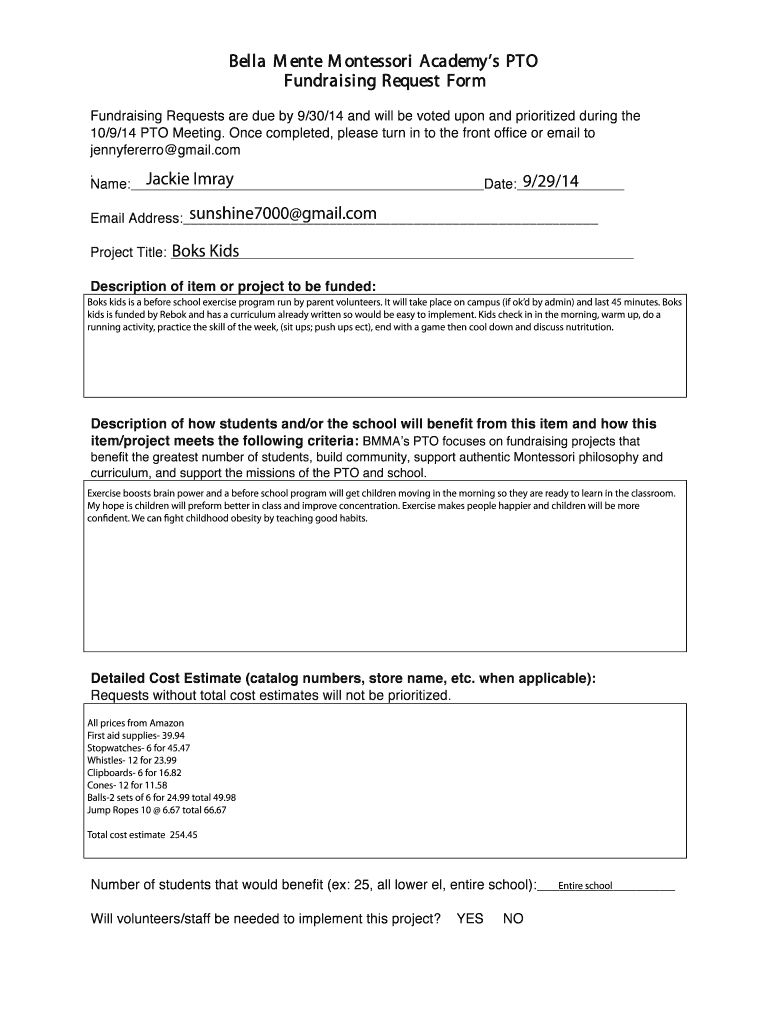 Bella Mente Montessori Academy's PTO
Fundraising Request Form

Fundraising Requests are due by 9/30/14 and will be voted upon and prioritized during the 10/9/14 PTO Meeting. Once completed, please turn in to the front office or email to jennyfererro@gmail.com

Name: Jackie Imray Date: 9/29/14

Email Address: sunshine7000@gmail.com

Project Title: Boks Kids

Description of item or project to be funded:

Boks kids is a before school exercise program run by parent volunteers. It will take place on campus (if ok'd by admin) and last 45 minutes. Boks kids is funded by Rebok and has a curriculum already written so would be easy to implement. Kids check in in the morning, warm up, do a running activity, practice the skill of the week, (sit ups; push ups ect), end with a game then cool down and discuss nutritution.

Description of how students and/or the school will benefit from this item and how this item/project meets the following criteria: BMMA's PTO focuses on fundraising projects that benefit the greatest number of students, build community, support authentic Montessori philosophy and curriculum, and support the missions of the PTO and school.

Exercise boosts brain power and a before school program will get children moving in the morning so they are ready to learn in the classroom. My hope is children will preform better in class and improve concentration. Exercise makes people happier and children will be more confident. We can fight childhood obesity by teaching good habits.

Detailed Cost Estimate (catalog numbers, store name, etc. when applicable):
Requests without total cost estimates will not be prioritized.

All prices from Amazon
First aid supplies- 39.94
Stopwatches- 6 for 45.47
Whistles- 12 for 23.99
Clipboards- 6 for 16.82
Cones- 12 for 11.58
Balls-2 sets of 6 for 24.99 total 49.98
Jump Ropes 10 @ 6.67 total 66.67

Total cost estimate 254.45

Number of students that would benefit (ex: 25, all lower el, entire school): Entire school

Will volunteers/staff be needed to implement this project? YES NO